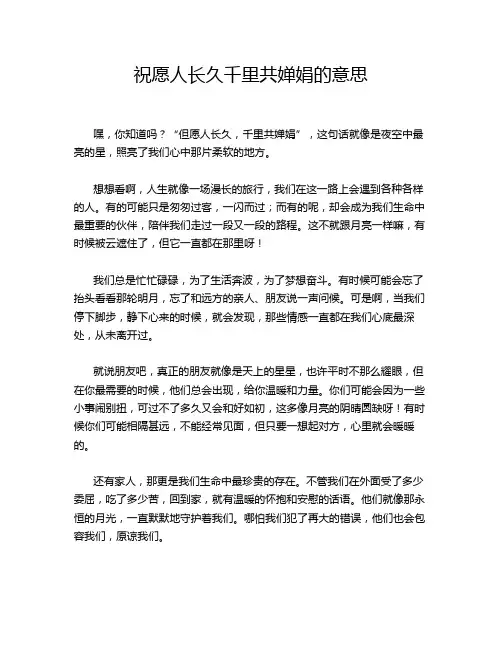 祝愿人长久千里共婵娟的意思

嘿，你知道吗？“但愿人长久，千里共婵娟”，这句话就像是夜空中最亮的星，照亮了我们心中那片柔软的地方。

想想看啊，人生就像一场漫长的旅行，我们在这一路上会遇到各种各样的人。有的可能只是匆匆过客，一闪而过；而有的呢，却会成为我们生命中最重要的伙伴，陪伴我们走过一段又一段的路程。这不就跟月亮一样嘛，有时候被云遮住了，但它一直都在那里呀！

我们总是忙忙碌碌，为了生活奔波，为了梦想奋斗。有时候可能会忘了抬头看看那轮明月，忘了和远方的亲人、朋友说一声问候。可是啊，当我们停下脚步，静下心来的时候，就会发现，那些情感一直都在我们心底最深处，从未离开过。

就说朋友吧，真正的朋友就像是天上的星星，也许平时不那么耀眼，但在你最需要的时候，他们总会出现，给你温暖和力量。你们可能会因为一些小事闹别扭，可过不了多久又会和好如初，这多像月亮的阴晴圆缺呀！有时候你们可能相隔甚远，不能经常见面，但只要一想起对方，心里就会暖暖的。

还有家人，那更是我们生命中最珍贵的存在。不管我们在外面受了多少委屈，吃了多少苦，回到家，就有温暖的怀抱和安慰的话语。他们就像那永恒的月光，一直默默地守护着我们。哪怕我们犯了再大的错误，他们也会包容我们，原谅我们。